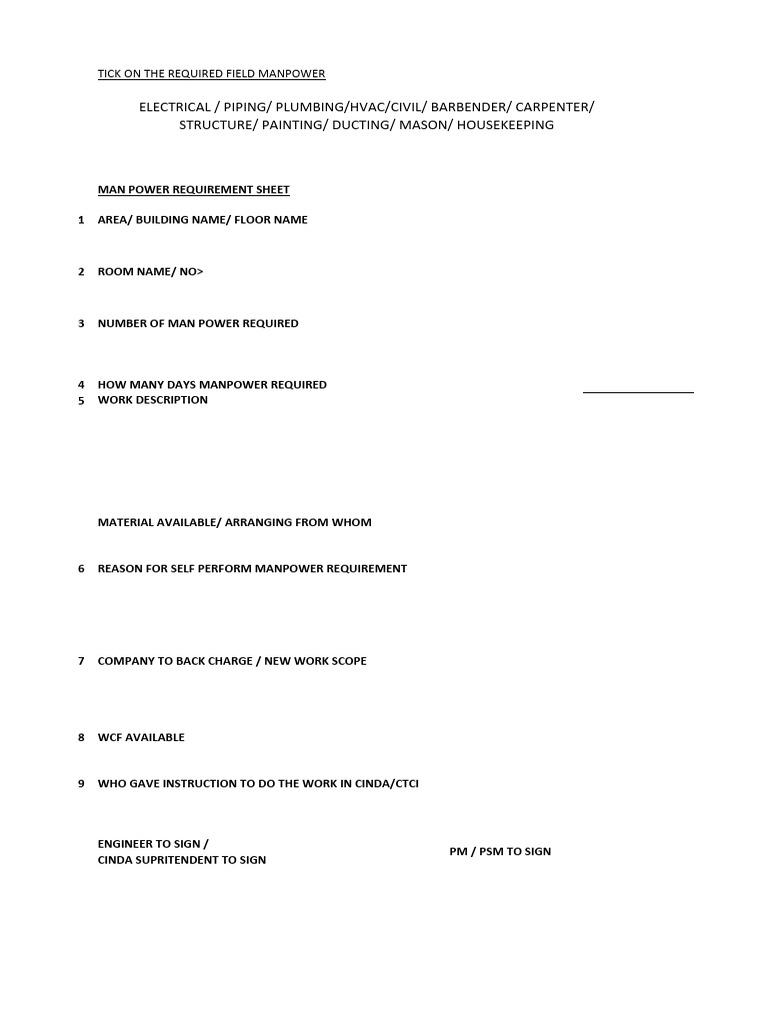 TICK ON THE REQUIRED FIELD MANPOWER

ELECTRICAL / PIPING/ PLUMBING/HVAC/CIVIL/ BARBENDER/ CARPENTER/ STRUCTURE/ PAINTING/ DUCTING/ MASON/ HOUSEKEEPING

MAN POWER REQUIREMENT SHEET

1 AREA/ BUILDING NAME/ FLOOR NAME

2 ROOM NAME/ NO>

3 NUMBER OF MAN POWER REQUIRED

4 HOW MANY DAYS MANPOWER REQUIRED
5 WORK DESCRIPTION

MATERIAL AVAILABLE/ ARRANGING FROM WHOM

6 REASON FOR SELF PERFORM MANPOWER REQUIREMENT

7 COMPANY TO BACK CHARGE / NEW WORK SCOPE

8 WCF AVAILABLE

9 WHO GAVE INSTRUCTION TO DO THE WORK IN CINDA/CTCI

ENGINEER TO SIGN /
CINDA SUPRITENDENT TO SIGN

PM / PSM TO SIGN